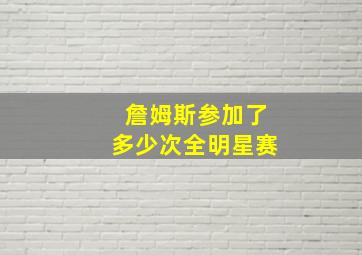 詹姆斯参加了
多少次全明星赛